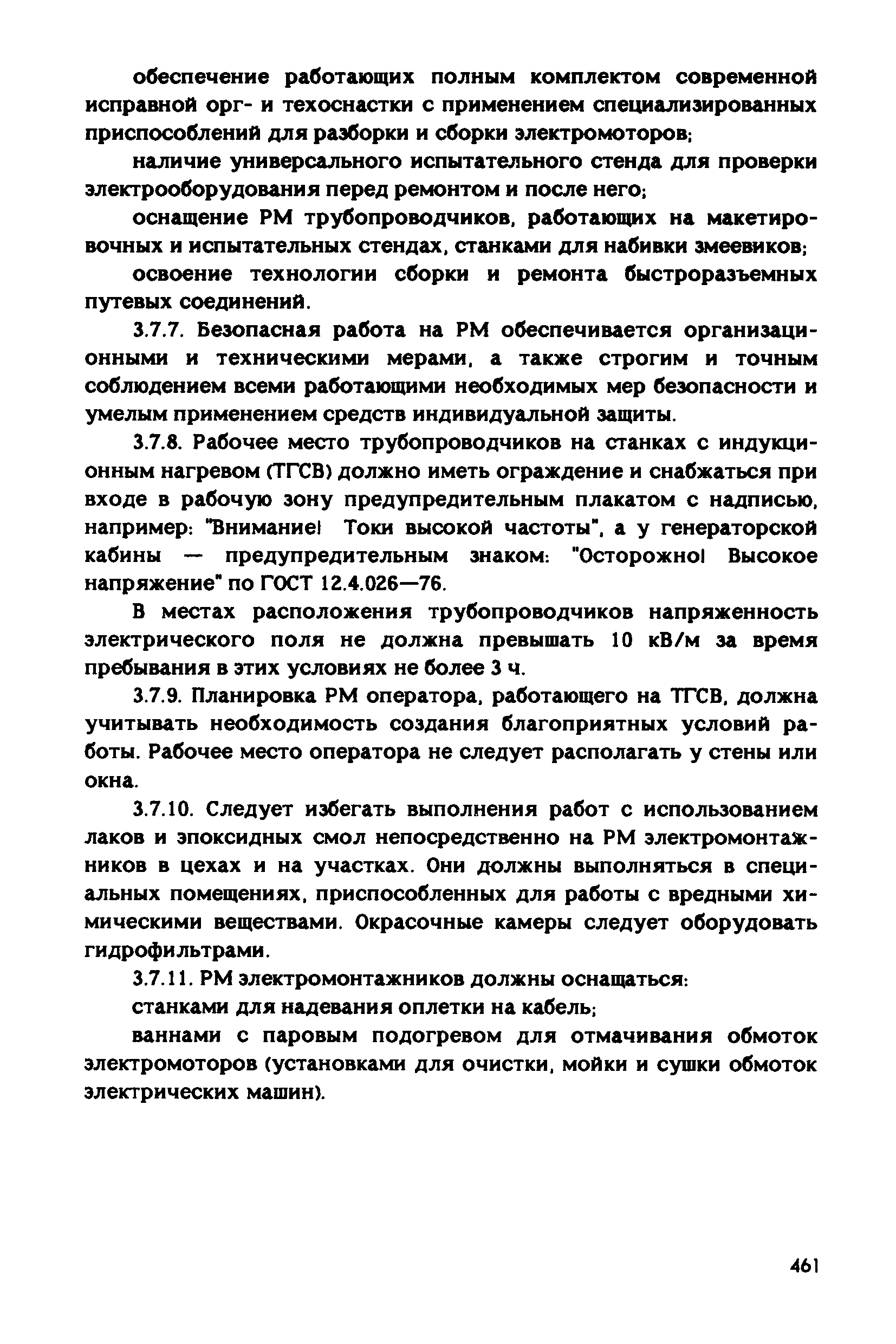 обеспечение работающих полным комплектом современной исправной орг- и техоснастки с применением специализированных приспособлений для разборки и сборки электромоторов;

наличие универсального испытательного стенда для проверки электрооборудования перед ремонтом и после него;

оснащение РМ трубопроводчиков, работающих на макетировочных и испытательных стендах, станками для набивки змеевиков;

освоение технологии сборки и ремонта быстроразъемных путевых соединений.

3.7.7. Безопасная работа на РМ обеспечивается организационными и техническими мерами, а также строгим и точным соблюдением всеми работающими необходимых мер безопасности и умелым применением средств индивидуальной защиты.

3.7.8. Рабочее место трубопроводчиков на станках с индукционным нагревом (ТГСВ) должно иметь ограждение и снабжаться при входе в рабочую зону предупредительным плакатом с надписью, например: "Внимание! Токи высокой частоты", а у генераторской кабины — предупредительным знаком: "Осторожно! Высокое напряжение" по ГОСТ 12.4.026—76.

В местах расположения трубопроводчиков напряженность электрического поля не должна превышать 10 кВ/м за время пребывания в этих условиях не более 3 ч.

3.7.9. Планировка РМ оператора, работающего на ТГСВ, должна учитывать необходимость создания благоприятных условий работы. Рабочее место оператора не следует располагать у стены или окна.

3.7.10. Следует избегать выполнения работ с использованием лаков и эпоксидных смол непосредственно на РМ электромонтажников в цехах и на участках. Они должны выполняться в специальных помещениях, приспособленных для работы с вредными химическими веществами. Окрасочные камеры следует оборудовать гидрофильтрами.

3.7.11. РМ электромонтажников должны оснащаться:

станками для надевания оплетки на кабель;

ваннами с паровым подогревом для отмачивания обмоток электромоторов (установками для очистки, мойки и сушки обмоток электрических машин).

461